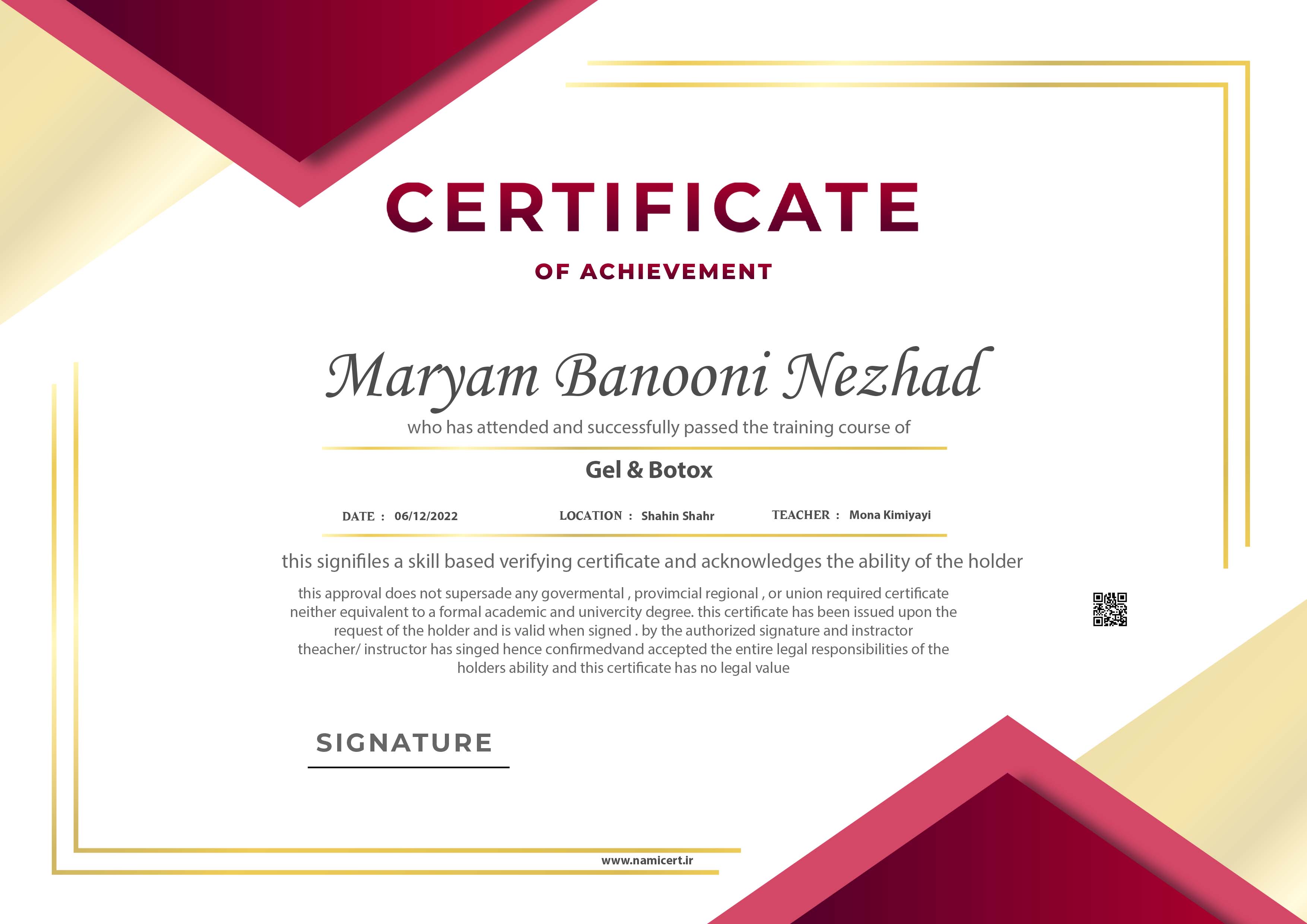 CERTIFICATE

OF ACHIEVEMENT

Maryam Banooni Nezhad

who has attended and successfully passed the training course of

Gel & Botox

DATE : 06/12/2022 LOCATION : Shahin Shahr TEACHER : Mona Kimiyayi

this signifiles a skill based verifying certificate and acknowledges the ability of the holder

this approval does not supersade any govermental , provimcial regional , or union required certificate neither equivalent to a formal academic and univercity degree. this certificate has been issued upon the request of the holder and is valid when signed . by the authorized signature and instractor theacher/ instructor has singed hence confirmedvand accepted the entire legal responsibilities of the holders ability and this certificate has no legal value

SIGNATURE

www.namicert.ir